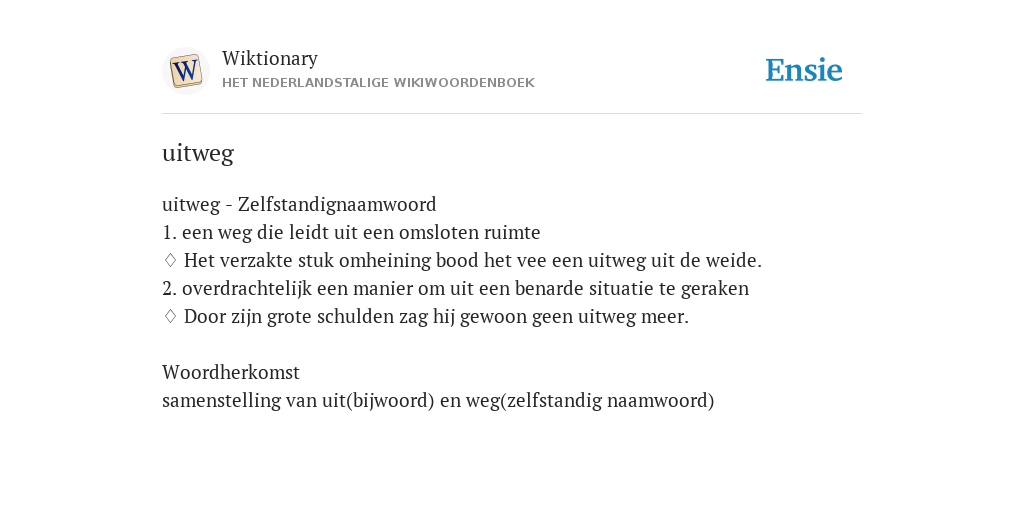 W

Wiktionary
HET NEDERLANDSTALIGE WIKIWOORDENBOEK

Ensie

uitweg

uitweg - Zelfstandignaamwoord
1. een weg die leidt uit een omsloten ruimte
♢ Het verzakte stuk omheining bood het vee een uitweg uit de weide.
2. overdrachtelijk een manier om uit een benarde situatie te geraken
♢ Door zijn grote schulden zag hij gewoon geen uitweg meer.

Woordherkomst
samenstelling van uit(bijwoord) en weg(zelfstandig naamwoord)